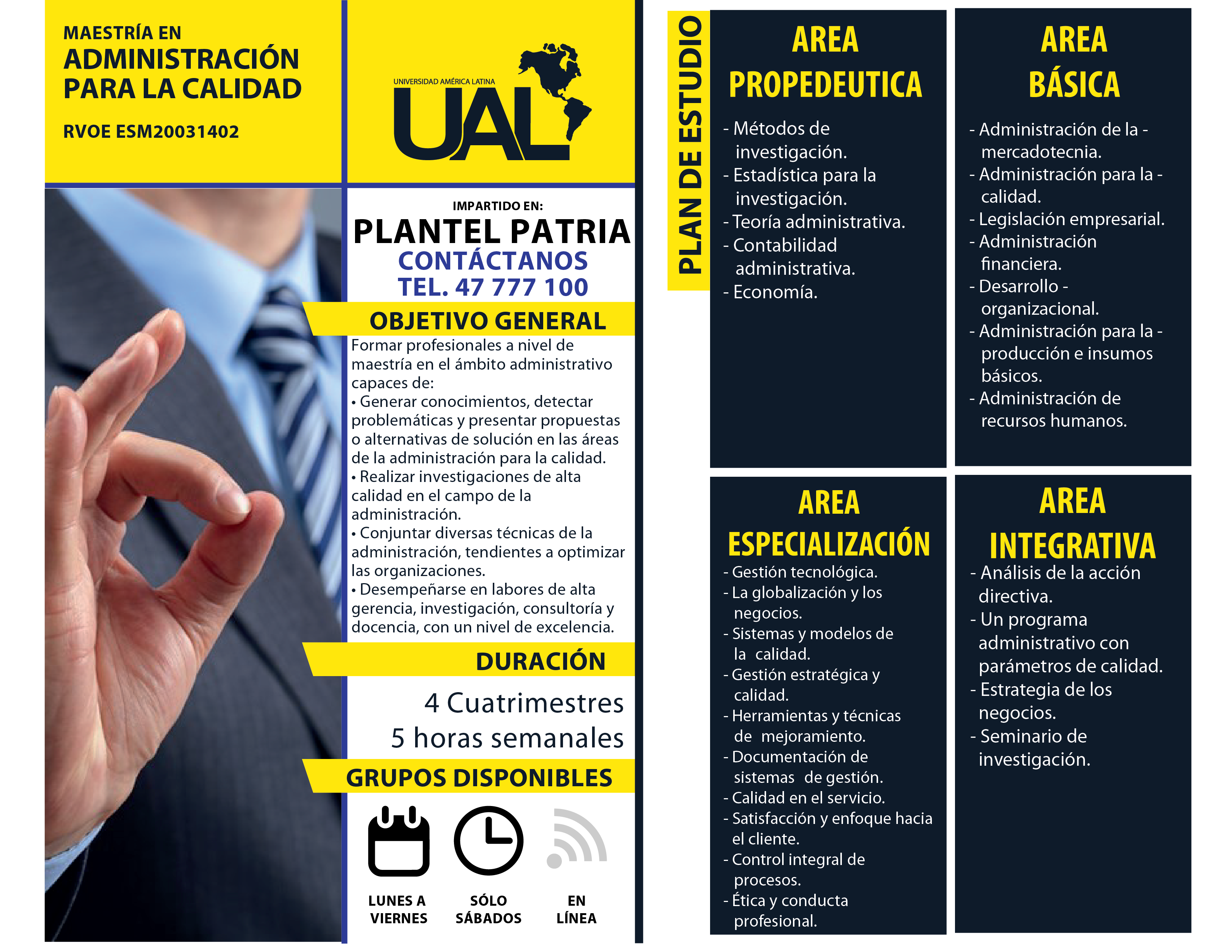 MAESTRÍA EN
ADMINISTRACIÓN PARA LA CALIDAD

RVOE ESM20031402

UNIVERSIDAD AMÉRICA LATINA
UAL

IMPARTIDO EN:
PLANTEL PATRIA
CONTÁCTANOS
TEL. 47 777 100

OBJETIVO GENERAL

Formar profesionales a nivel de maestría en el ámbito administrativo capaces de:
• Generar conocimientos, detectar problemáticas y presentar propuestas o alternativas de solución en las áreas de la administración para la calidad.
• Realizar investigaciones de alta calidad en el campo de la administración.
• Conjuntar diversas técnicas de la administración, tendientes a optimizar las organizaciones.
• Desempeñarse en labores de alta gerencia, investigación, consultoría y docencia, con un nivel de excelencia.

DURACIÓN

4 Cuatrimestres
5 horas semanales

GRUPOS DISPONIBLES

LUNES A VIERNES
SÓLO SÁBADOS
EN LÍNEA

PLAN DE ESTUDIO

AREA PROPEDEUTICA
- Métodos de investigación.
- Estadística para la investigación.
- Teoría administrativa.
- Contabilidad administrativa.
- Economía.

AREA BÁSICA
- Administración de la - mercadotecnia.
- Administración para la - calidad.
- Legislación empresarial.
- Administración financiera.
- Desarrollo - organizacional.
- Administración para la - producción e insumos básicos.
- Administración de recursos humanos.

AREA ESPECIALIZACIÓN
- Gestión tecnológica.
- La globalización y los negocios.
- Sistemas y modelos de la calidad.
- Gestión estratégica y calidad.
- Herramientas y técnicas de mejoramiento.
- Documentación de sistemas de gestión.
- Calidad en el servicio.
- Satisfacción y enfoque hacia el cliente.
- Control integral de procesos.
- Ética y conducta profesional.

AREA INTEGRATIVA
- Análisis de la acción directiva.
- Un programa administrativo con parámetros de calidad.
- Estrategia de los negocios.
- Seminario de investigación.